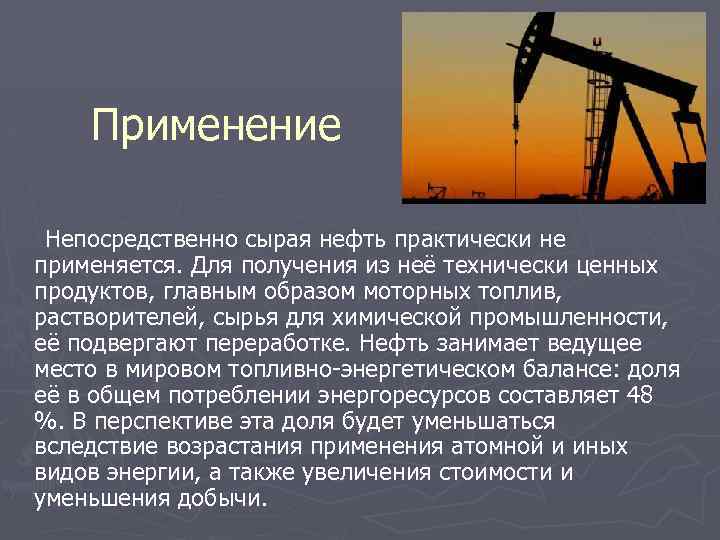 Применение

Непосредственно сырая нефть практически не применяется. Для получения из неё технически ценных продуктов, главным образом моторных топлив, растворителей, сырья для химической промышленности, её подвергают переработке. Нефть занимает ведущее место в мировом топливно-энергетическом балансе: доля её в общем потреблении энергоресурсов составляет 48 %. В перспективе эта доля будет уменьшаться вследствие возрастания применения атомной и иных видов энергии, а также увеличения стоимости и уменьшения добычи.